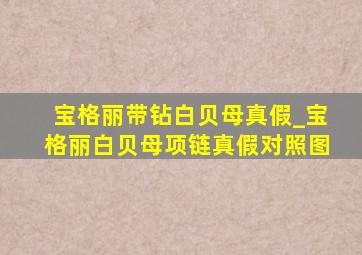 宝格丽带钻白贝母真假_宝格丽白贝母项链真假对照图